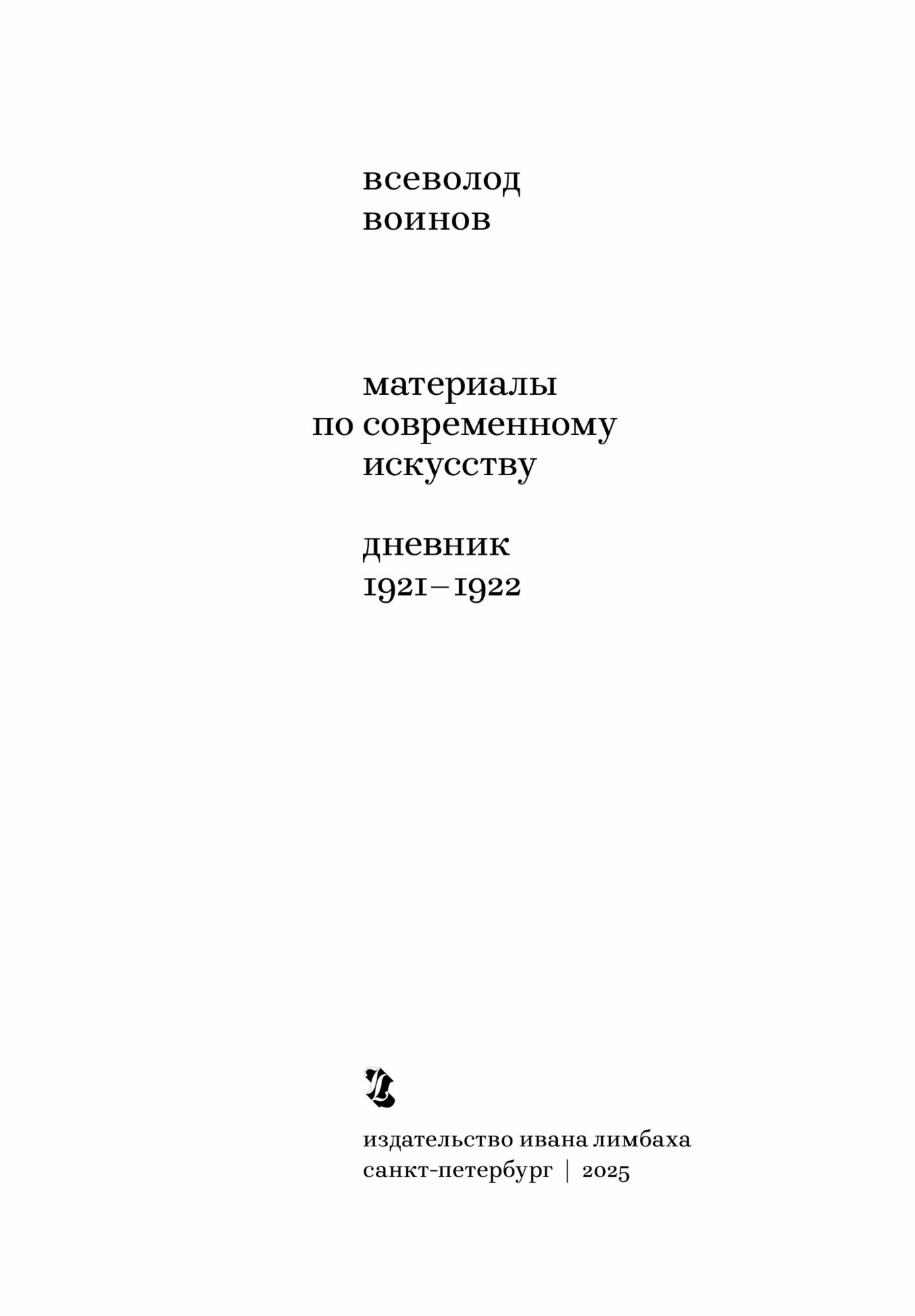 всеволод
воинов

материалы
по современному
искусству

дневник
1921–1922

издательство ивана лимбаха
санкт-петербург | 2025